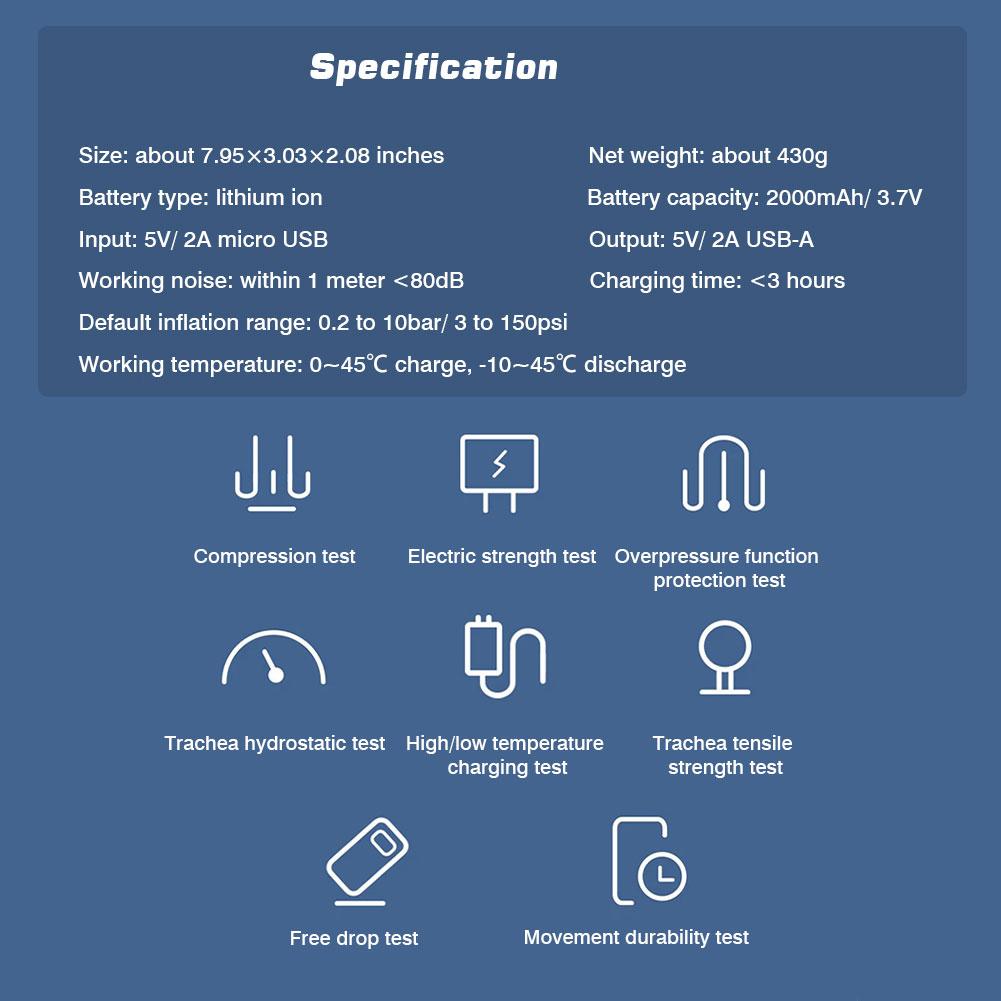 Specification

Size: about 7.95×3.03×2.08 inches

Battery type: lithium ion

Input: 5V/ 2A micro USB

Working noise: within 1 meter <80dB

Default inflation range: 0.2 to 10bar/ 3 to 150psi

Working temperature: 0~45℃ charge, -10~45℃ discharge

Net weight: about 430g

Battery capacity: 2000mAh/ 3.7V

Output: 5V/ 2A USB-A

Charging time: <3 hours

Compression test

Electric strength test

Overpressure function protection test

Trachea hydrostatic test

High/low temperature charging test

Trachea tensile strength test

Free drop test

Movement durability test